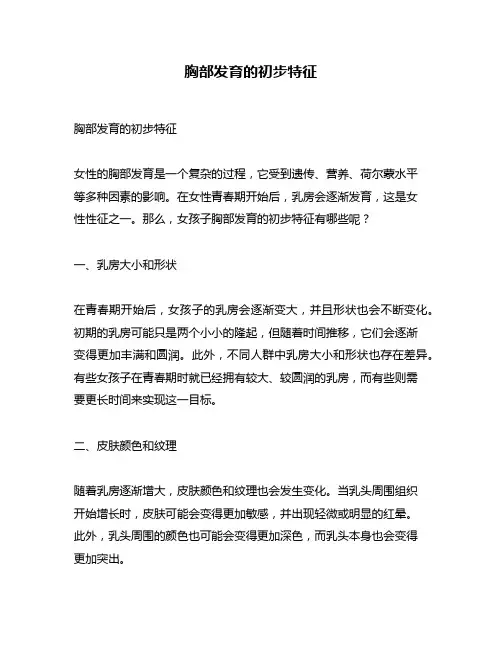 胸部发育的初步特征

胸部发育的初步特征

女性的胸部发育是一个复杂的过程，它受到遗传、营养、荷尔蒙水平等多种因素的影响。在女性青春期开始后，乳房会逐渐发育，这是女性性征之一。那么，女孩子胸部发育的初步特征有哪些呢？

一、乳房大小和形状

在青春期开始后，女孩子的乳房会逐渐变大，并且形状也会不断变化。初期的乳房可能只是两个小小的隆起，但随着时间推移，它们会逐渐变得更加丰满和圆润。此外，不同人群中乳房大小和形状也存在差异。有些女孩子在青春期时就已经拥有较大、较圆润的乳房，而有些则需要更长时间来实现这一目标。

二、皮肤颜色和纹理

随着乳房逐渐增大，皮肤颜色和纹理也会发生变化。当乳头周围组织开始增长时，皮肤可能会变得更加敏感，并出现轻微或明显的红晕。此外，乳头周围的颜色也可能会变得更加深色，而乳头本身也会变得更加突出。